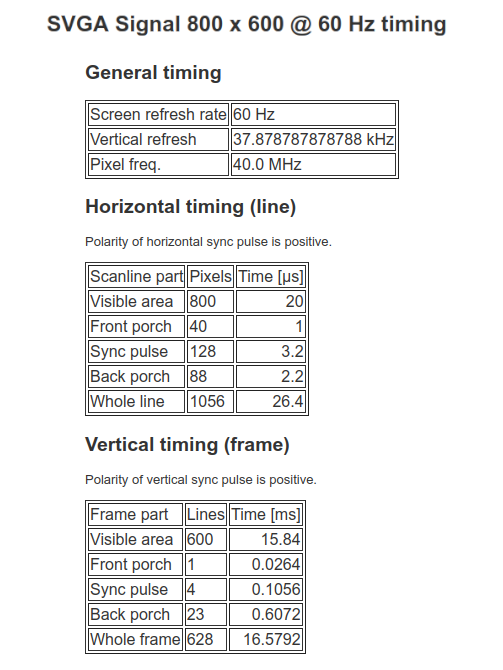 SVGA Signal 800 x 600 @ 60 Hz timing

General timing

| Screen refresh rate | 60 Hz |
|---|---|
| Vertical refresh | 37.878787878788 kHz |
| Pixel freq. | 40.0 MHz |

Horizontal timing (line)

Polarity of horizontal sync pulse is positive.

| Scanline part | Pixels | Time [µs] |
|---|---|---|
| Visible area | 800 | 20 |
| Front porch | 40 | 1 |
| Sync pulse | 128 | 3.2 |
| Back porch | 88 | 2.2 |
| Whole line | 1056 | 26.4 |

Vertical timing (frame)

Polarity of vertical sync pulse is positive.

| Frame part | Lines | Time [ms] |
|---|---|---|
| Visible area | 600 | 15.84 |
| Front porch | 1 | 0.0264 |
| Sync pulse | 4 | 0.1056 |
| Back porch | 23 | 0.6072 |
| Whole frame | 628 | 16.5792 |